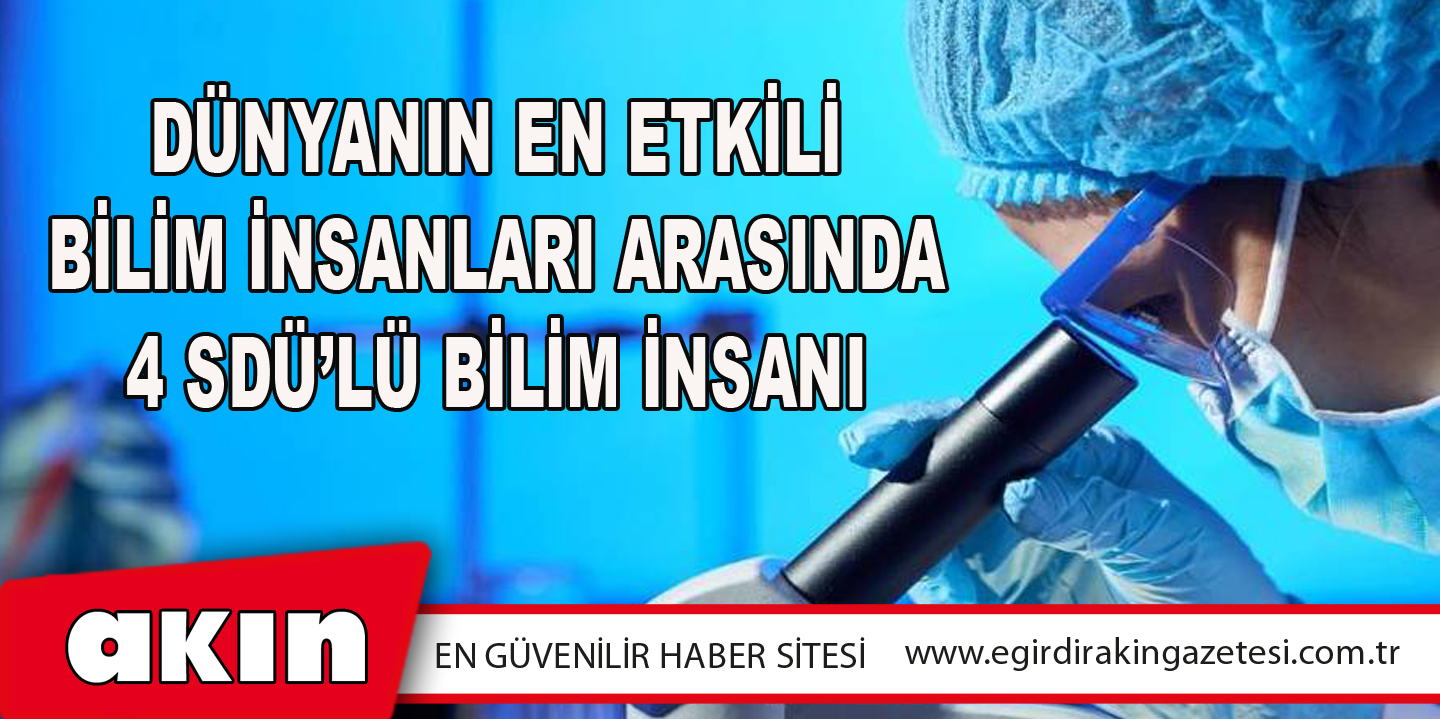 DÜNYANIN EN ETKİLİ BİLİM İNSANLARI ARASINDA 4 SDÜ'LÜ BİLİM İNSANI

akın

EN GÜVENİLİR HABER SİTESİ www.egirdirakingazetesi.com.tr